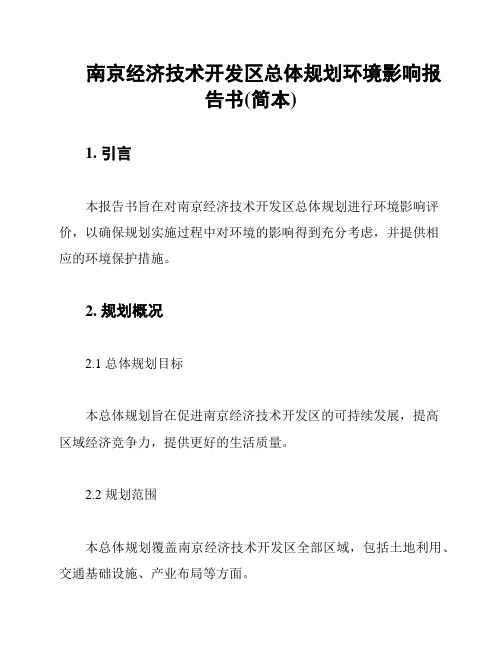 南京经济技术开发区总体规划环境影响报告书(简本)

1. 引言

本报告书旨在对南京经济技术开发区总体规划进行环境影响评价，以确保规划实施过程中对环境的影响得到充分考虑，并提供相应的环境保护措施。

2. 规划概况

2.1 总体规划目标

本总体规划旨在促进南京经济技术开发区的可持续发展，提高区域经济竞争力，提供更好的生活质量。

2.2 规划范围

本总体规划覆盖南京经济技术开发区全部区域，包括土地利用、交通基础设施、产业布局等方面。